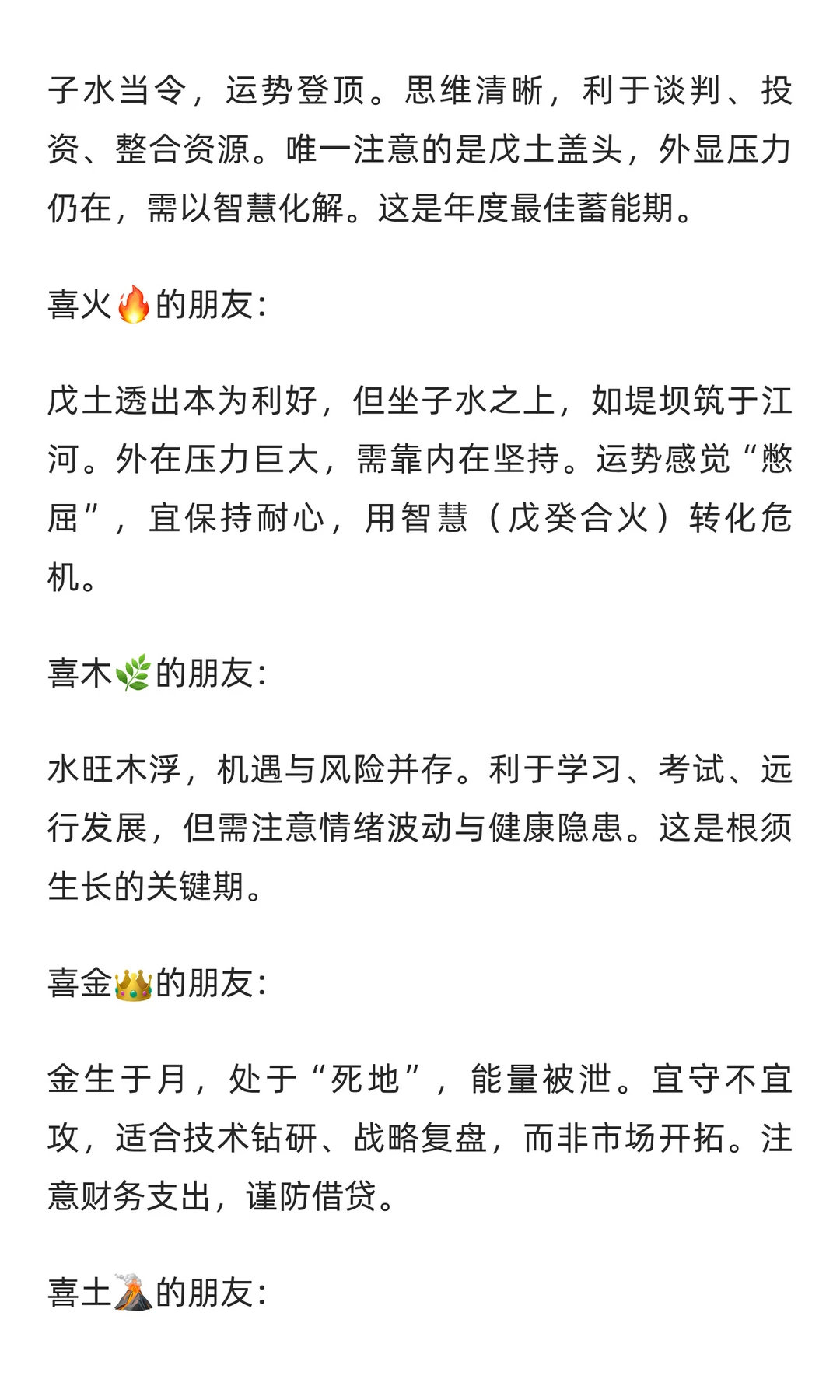 子水当令，运势登顶。思维清晰，利于谈判、投资、整合资源。唯一注意的是戊土盖头，外显压力仍在，需以智慧化解。这是年度最佳蓄能期。

喜火🔥的朋友:

戊土透出本为利好，但坐子水之上，如堤坝筑于江河。外在压力巨大，需靠内在坚持。运势感觉“憋屈”，宜保持耐心，用智慧（戊癸合火）转化危机。

喜木🌿的朋友:

水旺木浮，机遇与风险并存。利于学习、考试、远行发展，但需注意情绪波动与健康隐患。这是根须生长的关键期。

喜金👑的朋友:

金生于月，处于“死地”，能量被泄。宜守不宜攻，适合技术钻研、战略复盘，而非市场开拓。注意财务支出，谨防借贷。

喜土🌋的朋友: